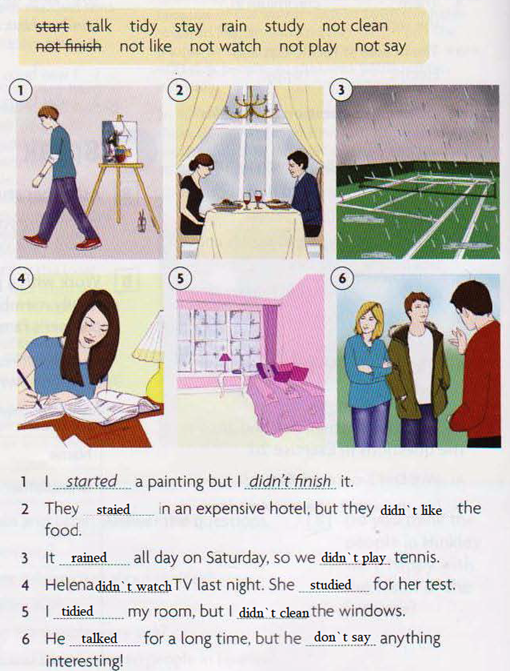 start talk tidy stay rain study not clean
not finish not like not watch not play not say

1

2

3

4

5

6

1 I started a painting but I didn't finish it.

2 They staied in an expensive hotel, but they didn`t like the food.

3 It rained all day on Saturday, so we didn`t play tennis.

4 Helena didn`t watch TV last night. She studied for her test.

5 I tidied my room, but I didn`t clean the windows.

6 He talked for a long time, but he don`t say anything interesting!